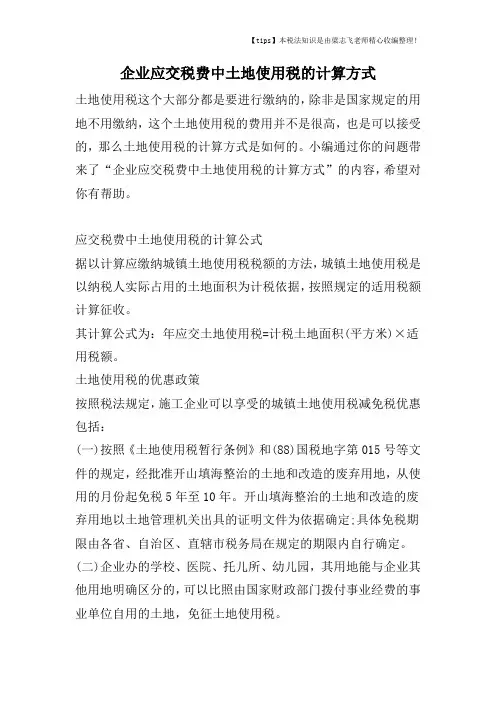 【tips】本税法知识是由梁志飞老师精心收编整理!

企业应交税费中土地使用税的计算方式

土地使用税这个大部分都是要进行缴纳的，除非是国家规定的用地不用缴纳，这个土地使用税的费用并不是很高，也是可以接受的，那么土地使用税的计算方式是如何的。小编通过你的问题带来了“企业应交税费中土地使用税的计算方式”的内容，希望对你有帮助。

应交税费中土地使用税的计算公式

据以计算应缴纳城镇土地使用税税额的方法，城镇土地使用税是以纳税人实际占用的土地面积为计税依据，按照规定的适用税额计算征收。

其计算公式为：年应交土地使用税=计税土地面积(平方米)×适用税额。

土地使用税的优惠政策

按照税法规定，施工企业可以享受的城镇土地使用税减免税优惠包括：

(一)按照《土地使用税暂行条例》和(88)国税地字第015号等文件的规定，经批准开山填海整治的土地和改造的废弃用地，从使用的月份起免税5年至10年。开山填海整治的土地和改造的废弃用地以土地管理机关出具的证明文件为依据确定;具体免税期限由各省、自治区、直辖市税务局在规定的期限内自行确定。

(二)企业办的学校、医院、托儿所、幼儿园，其用地能与企业其他用地明确区分的，可以比照由国家财政部门拨付事业经费的事业单位自用的土地，免征土地使用税。